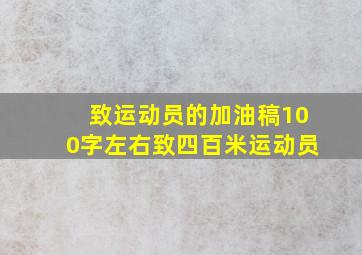 致运动员的加油稿100字左右致四百米运动员